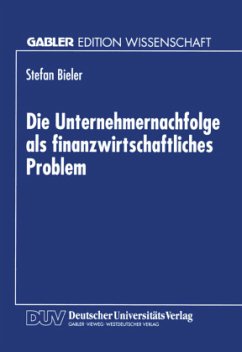 GABLER EDITION WISSENSCHAFT

Stefan Bieler

Die Unternehmernachfolge als finanzwirtschaftliches Problem

DUV Deutscher Universitäts Verlag
GABLER · VIEWEG · WESTDEUTSCHER VERLAG